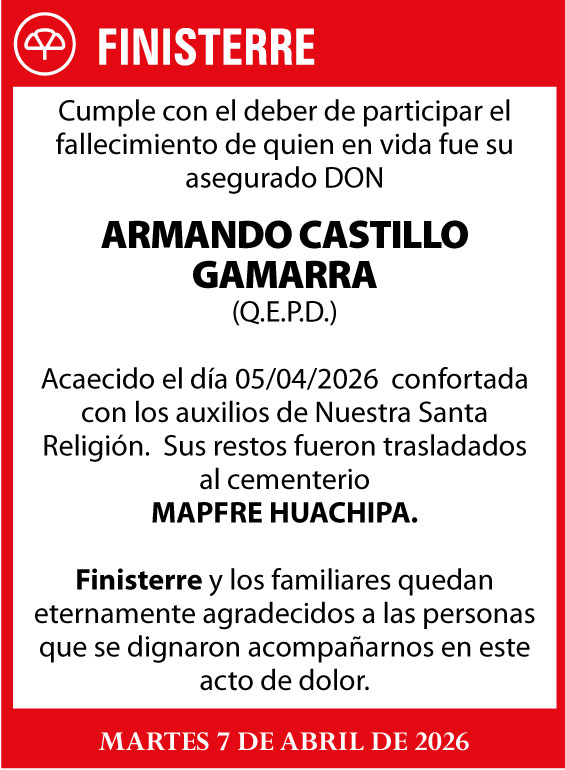 FINISTERRE

Cumple con el deber de participar el fallecimiento de quien en vida fue su asegurado DON

ARMANDO CASTILLO GAMARRA
(Q.E.P.D.)

Acaecido el día 05/04/2026 confortada con los auxilios de Nuestra Santa Religión. Sus restos fueron trasladados al cementerio
MAPFRE HUACHIPA.

Finisterre y los familiares quedan eternamente agradecidos a las personas que se dignaron acompañarnos en este acto de dolor.

MARTES 7 DE ABRIL DE 2026